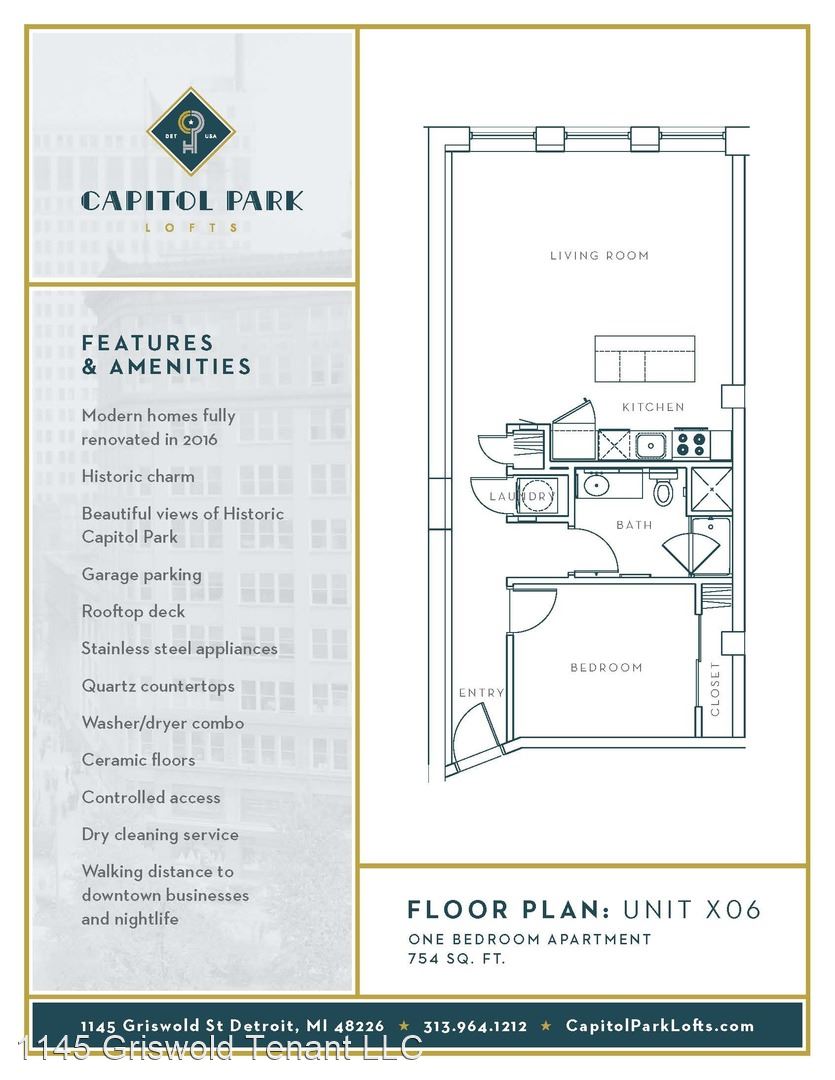 DET USA

CAPITOL PARK
LOFTS

FEATURES & AMENITIES

Modern homes fully renovated in 2016

Historic charm

Beautiful views of Historic Capitol Park

Garage parking

Rooftop deck

Stainless steel appliances

Quartz countertops

Washer/dryer combo

Ceramic floors

Controlled access

Dry cleaning service

Walking distance to downtown businesses and nightlife

LIVING ROOM

KITCHEN

LAUNDRY

BATH

BEDROOM

ENTRY

CLOSET

FLOOR PLAN: UNIT X06

ONE BEDROOM APARTMENT
754 SQ. FT.

1145 Griswold St Detroit, MI 48226 ★ 313.964.1212 ★ CapitolParkLofts.com

1145 Griswold Tenant LLC